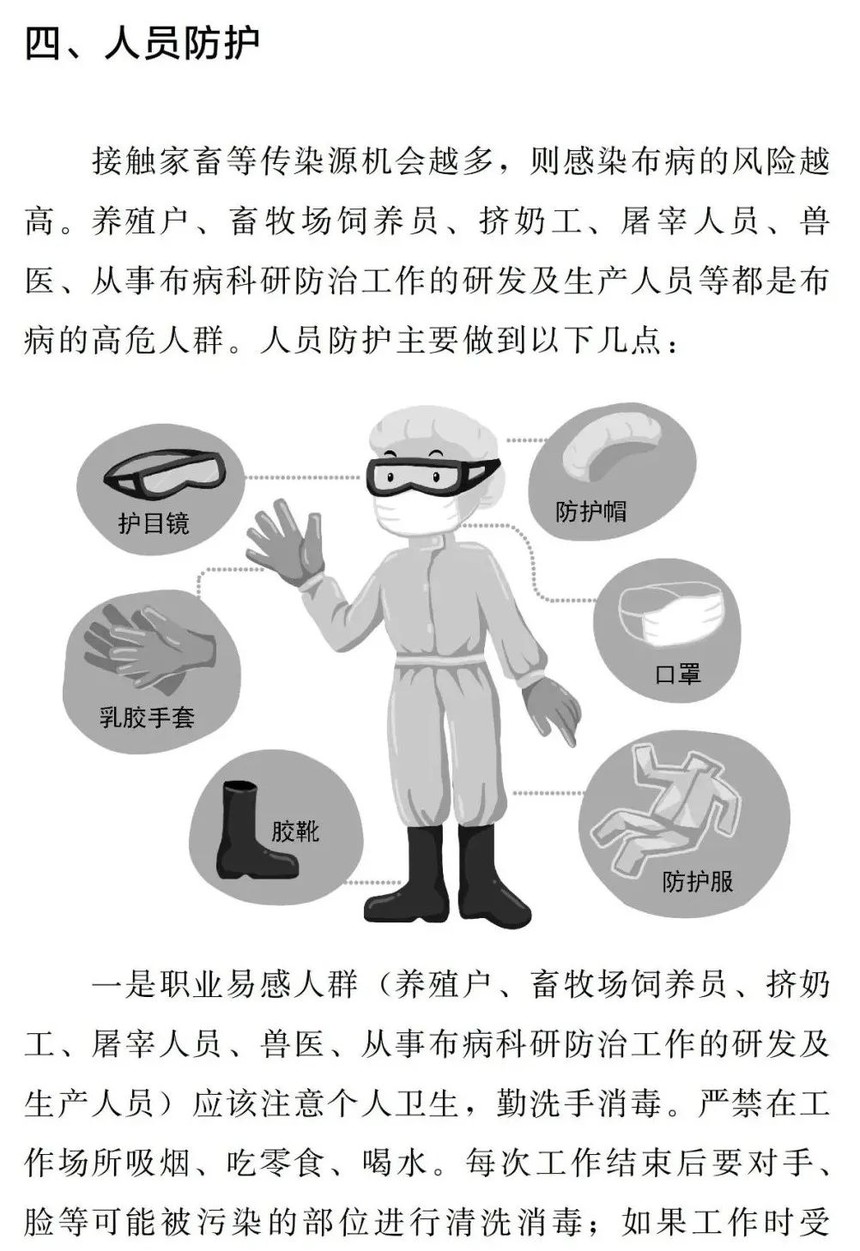 四、人员防护

接触家畜等传染源机会越多，则感染布病的风险越高。养殖户、畜牧场饲养员、挤奶工、屠宰人员、兽医、从事布病科研防治工作的研发及生产人员等都是布病的高危人群。人员防护主要做到以下几点：

护目镜

防护帽

乳胶手套

口罩

胶靴

防护服

一是职业易感人群（养殖户、畜牧场饲养员、挤奶工、屠宰人员、兽医、从事布病科研防治工作的研发及生产人员）应该注意个人卫生，勤洗手消毒。严禁在工作场所吸烟、吃零食、喝水。每次工作结束后要对手、脸等可能被污染的部位进行清洗消毒；如果工作时受